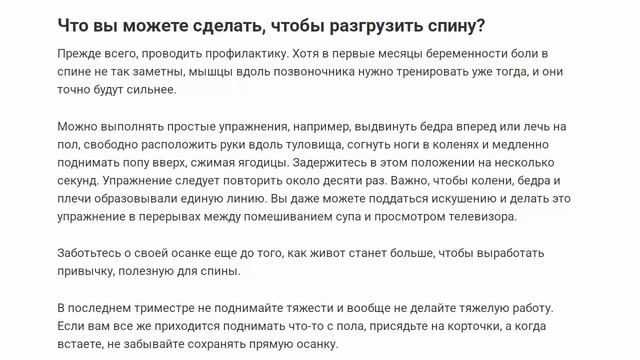 Что вы можете сделать, чтобы разгрузить спину?

Прежде всего, проводить профилактику. Хотя в первые месяцы беременности боли в спине не так заметны, мышцы вдоль позвоночника нужно тренировать уже тогда, и они точно будут сильнее.

Можно выполнять простые упражнения, например, выдвинуть бедра вперед или лечь на пол, свободно расположить руки вдоль туловища, согнуть ноги в коленях и медленно поднимать попу вверх, сжимая ягодицы. Задержитесь в этом положении на несколько секунд. Упражнение следует повторить около десяти раз. Важно, чтобы колени, бедра и плечи образовывали единую линию. Вы даже можете поддаться искушению и делать это упражнение в перерывах между помешиванием супа и просмотром телевизора.

Заботьтесь о своей осанке еще до того, как живот станет больше, чтобы выработать привычку, полезную для спины.

В последнем триместре не поднимайте тяжести и вообще не делайте тяжелую работу. Если вам все же приходится поднимать что-то с пола, присядьте на корточки, а когда встаете, не забывайте сохранять прямую осанку.